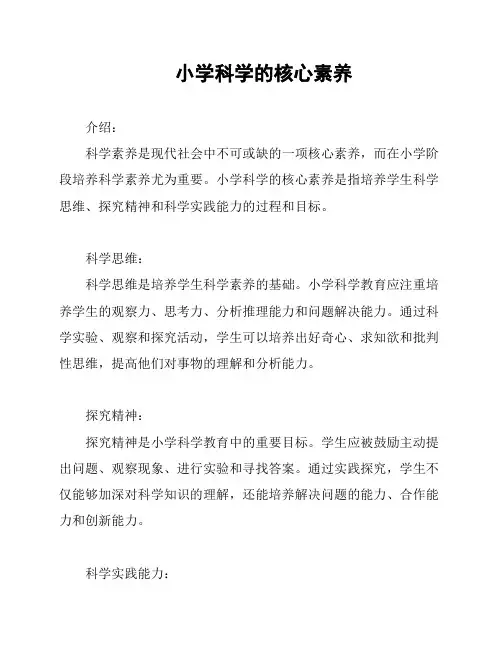 小学科学的核心素养

介绍：

科学素养是现代社会中不可或缺的一项核心素养，而在小学阶段培养科学素养尤为重要。小学科学的核心素养是指培养学生科学思维、探究精神和科学实践能力的过程和目标。

科学思维：

科学思维是培养学生科学素养的基础。小学科学教育应注重培养学生的观察力、思考力、分析推理能力和问题解决能力。通过科学实验、观察和探究活动，学生可以培养出好奇心、求知欲和批判性思维，提高他们对事物的理解和分析能力。

探究精神：

探究精神是小学科学教育中的重要目标。学生应被鼓励主动提出问题、观察现象、进行实验和寻找答案。通过实践探究，学生不仅能够加深对科学知识的理解，还能培养解决问题的能力、合作能力和创新能力。

科学实践能力：